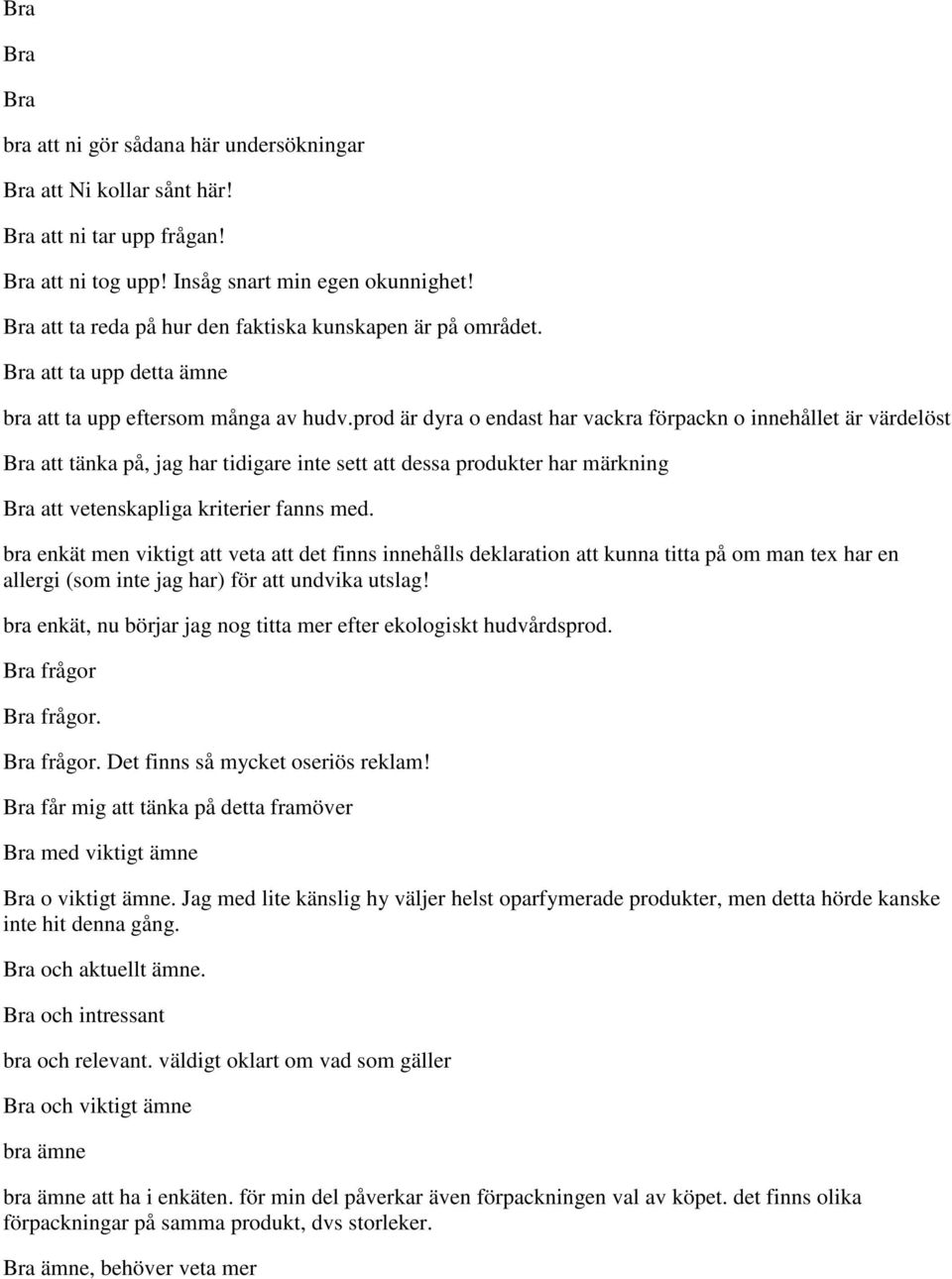 Bra

Bra

Bra

bra att ni gör sådana här undersökningar

Bra att Ni kollar sånt här!

Bra att ni tar upp frågan!

Bra att ni tog upp! Insåg snart min egen okunnighet!

Bra att ta reda på hur den faktiska kunskapen är på området.

Bra att ta upp detta ämne

bra att ta upp eftersom många av hudv.prod är dyra o endast har vackra förpackn o innehållet är värdelöst

Bra att tänka på, jag har tidigare inte sett att dessa produkter har märkning

Bra att vetenskapliga kriterier fanns med.

bra enkät men viktigt att veta att det finns innehålls deklaration att kunna titta på om man tex har en allergi (som inte jag har) för att undvika utslag!

bra enkät, nu börjar jag nog titta mer efter ekologiskt hudvårdsprod.

Bra frågor

Bra frågor.

Bra frågor. Det finns så mycket oseriös reklam!

Bra får mig att tänka på detta framöver

Bra med viktigt ämne

Bra o viktigt ämne. Jag med lite känslig hy väljer helst oparfymerade produkter, men detta hörde kanske inte hit denna gång.

Bra och aktuellt ämne.

Bra och intressant

bra och relevant. väldigt oklart om vad som gäller

Bra och viktigt ämne

bra ämne

bra ämne att ha i enkäten. för min del påverkar även förpackningen val av köpet. det finns olika förpackningar på samma produkt, dvs storleker.

Bra ämne, behöver veta mer